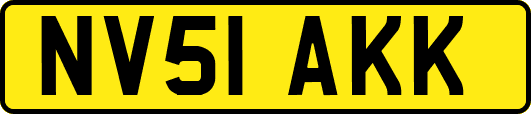 NV51 AKK